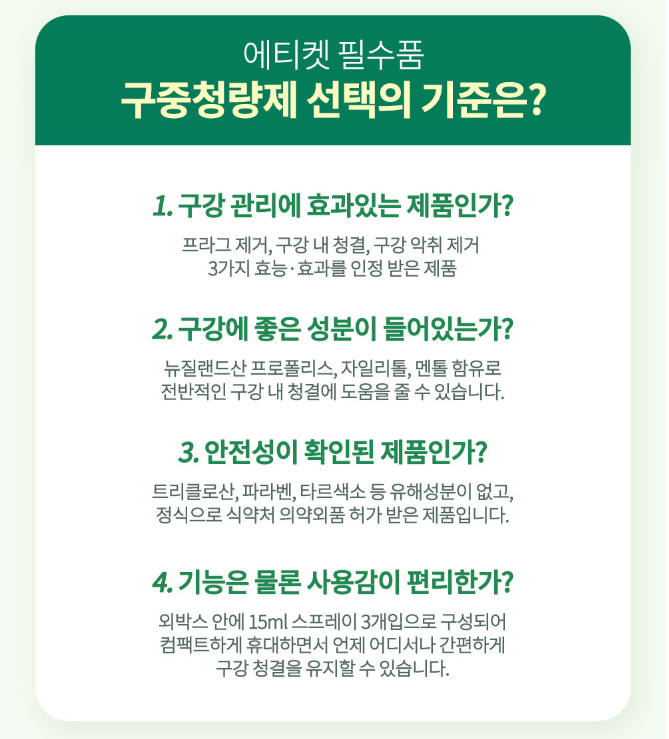 에티켓 필수품
구중청량제 선택의 기준은?

1. 구강 관리에 효과있는 제품인가?

프라그 제거, 구강 내 청결, 구강 악취 제거
3가지 효능·효과를 인정 받은 제품

2. 구강에 좋은 성분이 들어있는가?

뉴질랜드산 프로폴리스, 자일리톨, 멘톨 함유로
전반적인 구강 내 청결에 도움을 줄 수 있습니다.

3. 안전성이 확인된 제품인가?

트리클로산, 파라벤, 타르색소 등 유해성분이 없고,
정식으로 식약처 의약외품 허가 받은 제품입니다.

4. 기능은 물론 사용감이 편리한가?

외박스 안에 15ml 스프레이 3개입으로 구성되어
컴팩트하게 휴대하면서 언제 어디서나 간편하게
구강 청결을 유지할 수 있습니다.